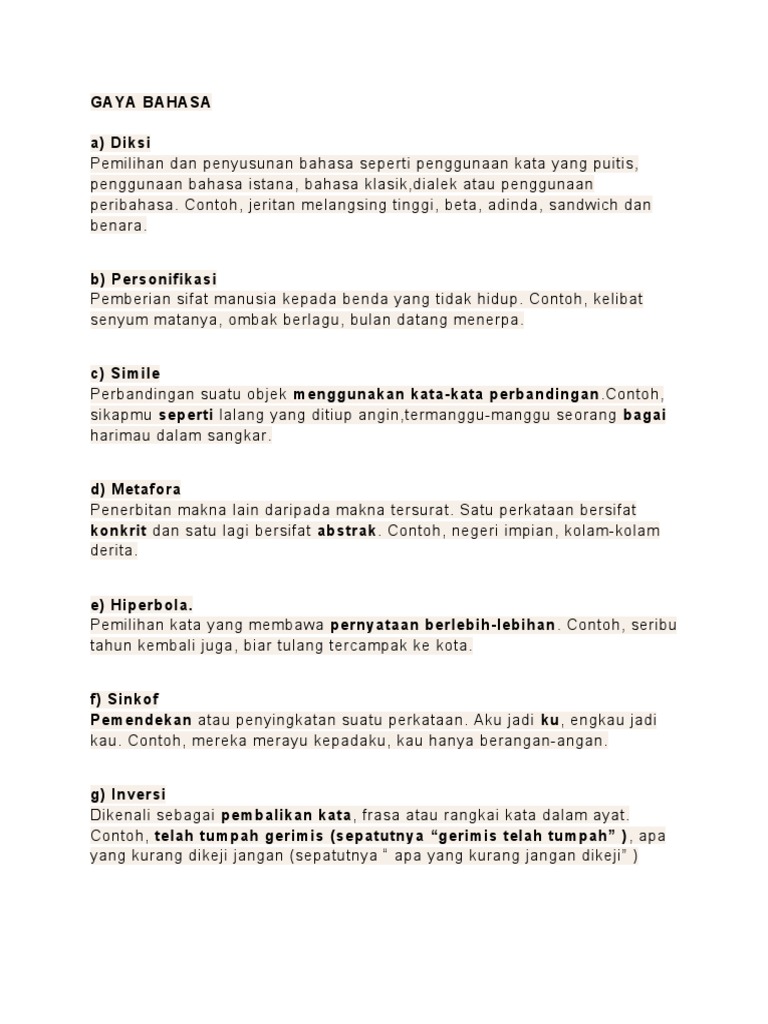 GAYA BAHASA

a) Diksi
Pemilihan dan penyusunan bahasa seperti penggunaan kata yang puitis, penggunaan bahasa istana, bahasa klasik,dialek atau penggunaan peribahasa. Contoh, jeritan melangsing tinggi, beta, adinda, sandwich dan benara.

b) Personifikasi
Pemberian sifat manusia kepada benda yang tidak hidup. Contoh, kelibat senyum matanya, ombak berlagu, bulan datang menerpa.

c) Simile
Perbandingan suatu objek menggunakan kata-kata perbandingan.Contoh, sikapmu seperti lalang yang ditiup angin,termanggu-manggu seorang bagai harimau dalam sangkar.

d) Metafora
Penerbitan makna lain daripada makna tersurat. Satu perkataan bersifat konkrit dan satu lagi bersifat abstrak. Contoh, negeri impian, kolam-kolam derita.

e) Hiperbola.
Pemilihan kata yang membawa pernyataan berlebih-lebihan. Contoh, seribu tahun kembali juga, biar tulang tercampak ke kota.

f) Sinkof
Pemendekan atau penyingkatan suatu perkataan. Aku jadi ku, engkau jadi kau. Contoh, mereka merayu kepadaku, kau hanya berangan-angan.

g) Inversi
Dikenali sebagai pembalikan kata, frasa atau rangkai kata dalam ayat. Contoh, telah tumpah gerimis (sepatutnya “gerimis telah tumpah” ), apa yang kurang dikeji jangan (sepatutnya “ apa yang kurang jangan dikeji” )